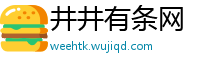 井井有条网
weehtk.wujiqd.com